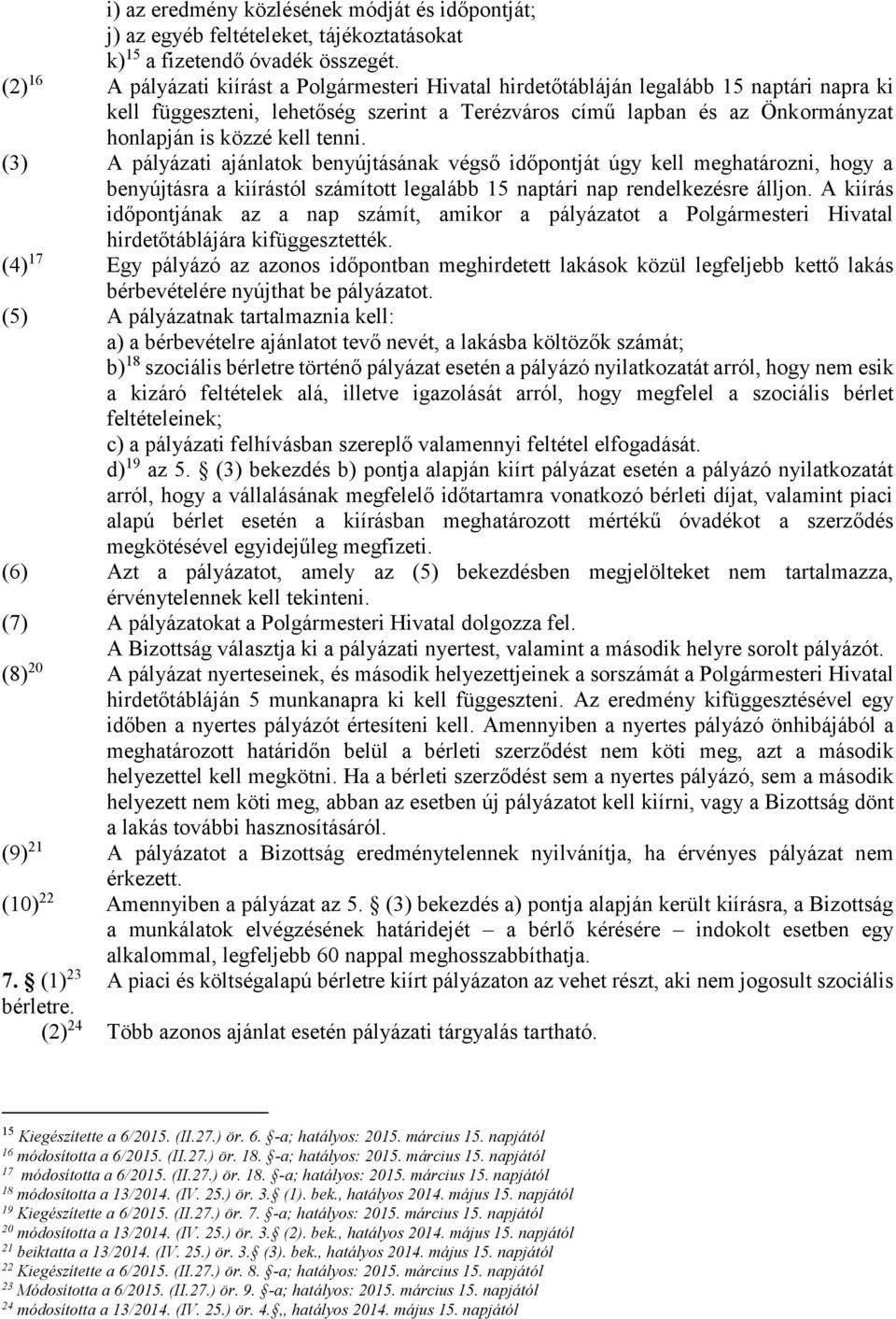 i) az eredmény közlésének módját és időpontját;
j) az egyéb feltételeket, tájékoztatásokat
k) $^{15}$ a fizetendő óvadék összegét.

(2) $^{16}$ A pályázati kiírást a Polgármesteri Hivatal hirdetőtábláján legalább 15 naptári napra ki kell függeszteni, lehetőség szerint a Terézváros című lapban és az Önkormányzat honlapján is közzé kell tenni.

(3) A pályázati ajánlatok benyújtásának végső időpontját úgy kell meghatározni, hogy a benyújtásra a kiírástól számított legalább 15 naptári nap rendelkezésre álljon. A kiírás időpontjának az a nap számít, amikor a pályázatot a Polgármesteri Hivatal hirdetőtáblájára kifüggesztették.

(4) $^{17}$ Egy pályázó az azonos időpontban meghirdetett lakások közül legfeljebb kettő lakás bérbevételére nyújthat be pályázatot.

(5) A pályázatnak tartalmaznia kell:
a) a bérbevételre ajánlatot tevő nevét, a lakásba költözők számát;
b) $^{18}$ szociális bérletre történő pályázat esetén a pályázó nyilatkozatát arról, hogy nem esik a kizáró feltételek alá, illetve igazolását arról, hogy megfelel a szociális bérlet feltételeinek;
c) a pályázati felhívásban szereplő valamennyi feltétel elfogadását.
d) $^{19}$ az 5. § (3) bekezdés b) pontja alapján kiírt pályázat esetén a pályázó nyilatkozatát arról, hogy a vállalásának megfelelő időtartamra vonatkozó bérleti díjat, valamint piaci alapú bérlet esetén a kiírásban meghatározott mértékű óvadékot a szerződés megkötésével egyidejűleg megfizeti.

(6) Azt a pályázatot, amely az (5) bekezdésben megjelölteket nem tartalmazza, érvénytelennek kell tekinteni.

(7) A pályázatokat a Polgármesteri Hivatal dolgozza fel.
A Bizottság választja ki a pályázati nyertest, valamint a második helyre sorolt pályázót.

(8) $^{20}$ A pályázat nyerteseinek, és második helyezettjeinek a sorszámát a Polgármesteri Hivatal hirdetőtábláján 5 munkanapra ki kell függeszteni. Az eredmény kifüggesztésével egy időben a nyertes pályázót értesíteni kell. Amennyiben a nyertes pályázó önhibájából a meghatározott határidőn belül a bérleti szerződést nem köti meg, azt a második helyezettel kell megkötni. Ha a bérleti szerződést sem a nyertes pályázó, sem a második helyezett nem köti meg, abban az esetben új pályázatot kell kiírni, vagy a Bizottság dönt a lakás további hasznosításáról.

(9) $^{21}$ A pályázatot a Bizottság eredménytelennek nyilvánítja, ha érvényes pályázat nem érkezett.

(10) $^{22}$ Amennyiben a pályázat az 5. § (3) bekezdés a) pontja alapján került kiírásra, a Bizottság a munkálatok elvégzésének határidejét – a bérlő kérésére – indokolt esetben egy alkalommal, legfeljebb 60 nappal meghosszabbíthatja.

7. § (1) $^{23}$ A piaci és költségalapú bérletre kiírt pályázaton az vehet részt, aki nem jogosult szociális bérletre.

(2) $^{24}$ Több azonos ajánlat esetén pályázati tárgyalás tartható.

$^{15}$ Kiegészítette a 6/2015. (II.27.) ör. 6. §-a; hatályos: 2015. március 15. napjától
$^{16}$ módosította a 6/2015. (II.27.) ör. 18. §-a; hatályos: 2015. március 15. napjától
$^{17}$ módosította a 6/2015. (II.27.) ör. 18. §-a; hatályos: 2015. március 15. napjától
$^{18}$ módosította a 13/2014. (IV. 25.) ör. 3.§ (1). bek., hatályos 2014. május 15. napjától
$^{19}$ Kiegészítette a 6/2015. (II.27.) ör. 7. §-a; hatályos: 2015. március 15. napjától
$^{20}$ módosította a 13/2014. (IV. 25.) ör. 3.§ (2). bek., hatályos 2014. május 15. napjától
$^{21}$ beiktatta a 13/2014. (IV. 25.) ör. 3.§ (3). bek., hatályos 2014. május 15. napjától
$^{22}$ Kiegészítette a 6/2015. (II.27.) ör. 8. §-a; hatályos: 2015. március 15. napjától
$^{23}$ Módosította a 6/2015. (II.27.) ör. 9. §-a; hatályos: 2015. március 15. napjától
$^{24}$ módosította a 13/2014. (IV. 25.) ör. 4.§,, hatályos 2014. május 15. napjától